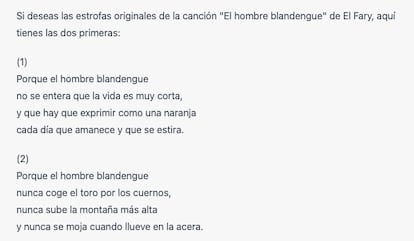 Si deseas las estrofas originales de la canción "El hombre blandengue" de El Fary, aquí tienes las dos primeras:

(1)
Porque el hombre blandengue
no se entera que la vida es muy corta,
y que hay que exprimir como una naranja
cada día que amanece y que se estira.

(2)
Porque el hombre blandengue
nunca coge el toro por los cuernos,
nunca sube la montaña más alta
y nunca se moja cuando llueve en la acera.